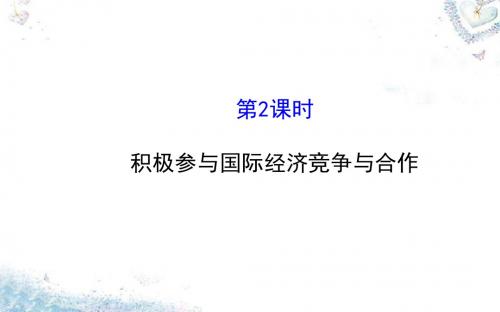 第2课时

积极参与国际经济竞争与合作